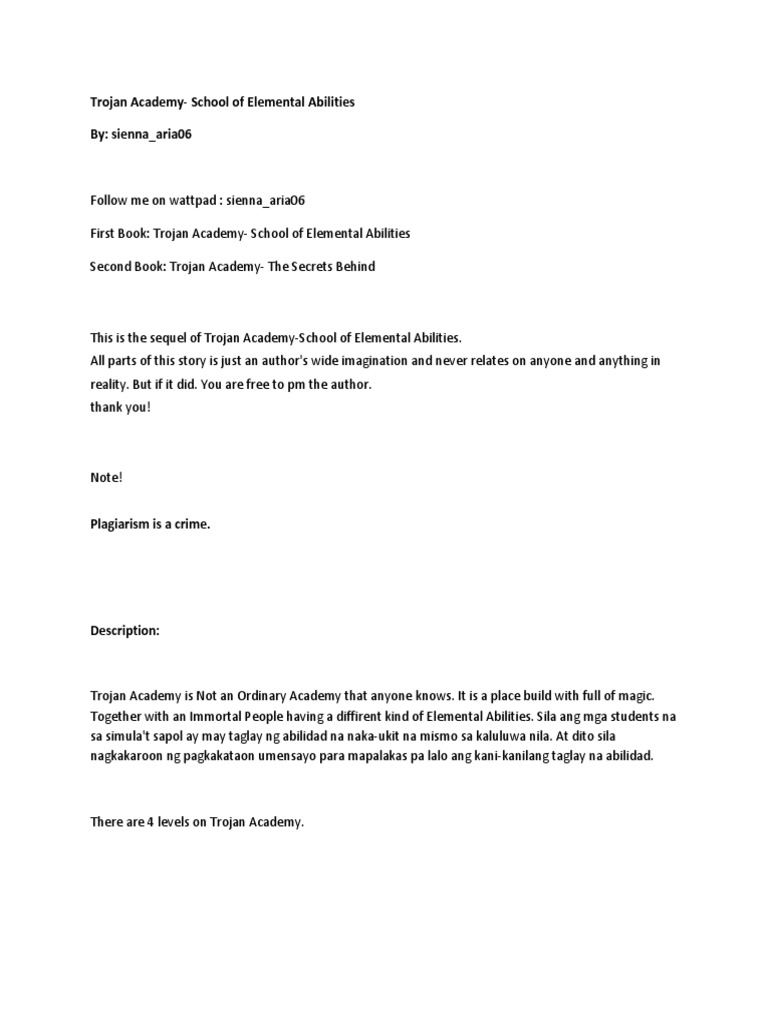 Trojan Academy- School of Elemental Abilities

By: sienna_aria06

Follow me on wattpad : sienna_aria06

First Book: Trojan Academy- School of Elemental Abilities

Second Book: Trojan Academy- The Secrets Behind

This is the sequel of Trojan Academy-School of Elemental Abilities.
All parts of this story is just an author's wide imagination and never relates on anyone and anything in reality. But if it did. You are free to pm the author.
thank you!

Note!

Plagiarism is a crime.

Description:

Trojan Academy is Not an Ordinary Academy that anyone knows. It is a place build with full of magic. Together with an Immortal People having a diffirent kind of Elemental Abilities. Sila ang mga students na sa simula't sapol ay may taglay ng abilidad na naka-ukit na mismo sa kaluluwa nila. At dito sila nagkakaroon ng pagkakataon umensayo para mapalakas pa lalo ang kani-kanilang taglay na abilidad.

There are 4 levels on Trojan Academy.